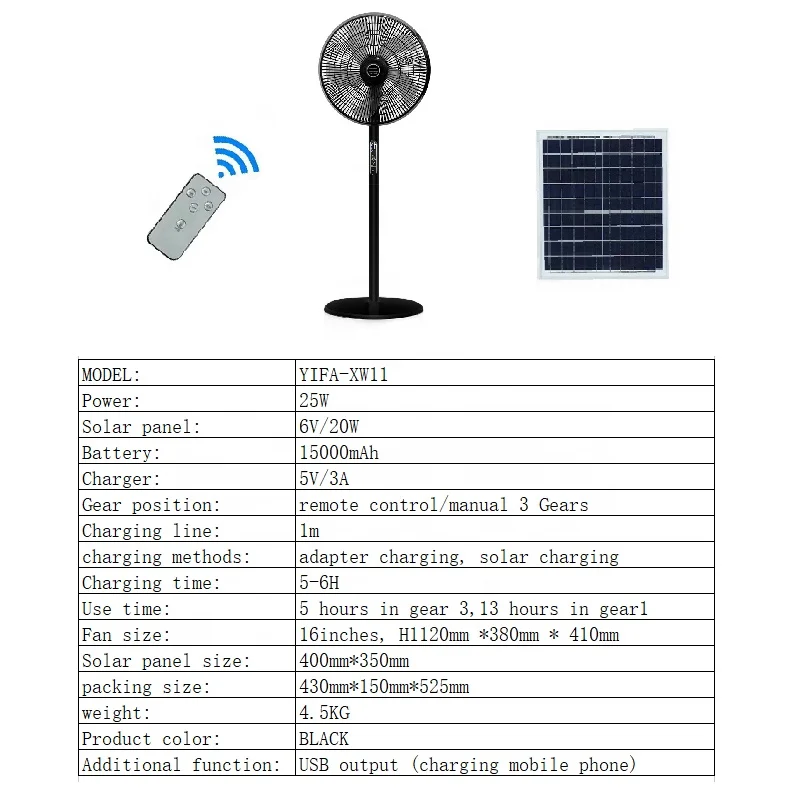 | MODEL: | YIFA-XW11 |
|---|---|
| Power: | 25W |
| Solar panel: | 6V/20W |
| Battery: | 15000mAh |
| Charger: | 5V/3A |
| Gear position: | remote control/manual 3 Gears |
| Charging line: | 1m |
| charging methods: | adapter charging, solar charging |
| Charging time: | 5-6H |
| Use time: | 5 hours in gear 3,13 hours in gear1 |
| Fan size: | 16inches, H1120mm *380mm * 410mm |
| Solar panel size: | 400mm*350mm |
| packing size: | 430mm*150mm*525mm |
| weight: | 4.5KG |
| Product color: | BLACK |
| Additional function: | USB output (charging mobile phone) |